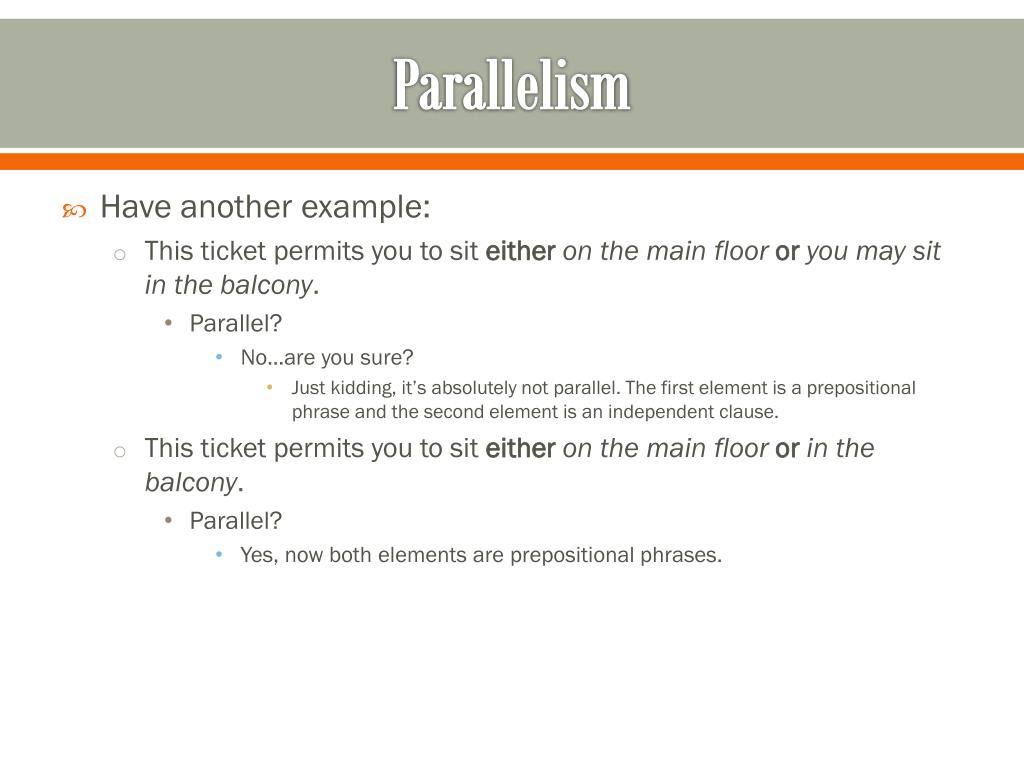 Parallelism

Have another example:

This ticket permits you to sit either on the main floor or you may sit in the balcony.

Parallel?

No…are you sure?

Just kidding, it's absolutely not parallel. The first element is a prepositional phrase and the second element is an independent clause.

This ticket permits you to sit either on the main floor or in the balcony.

Parallel?

Yes, now both elements are prepositional phrases.